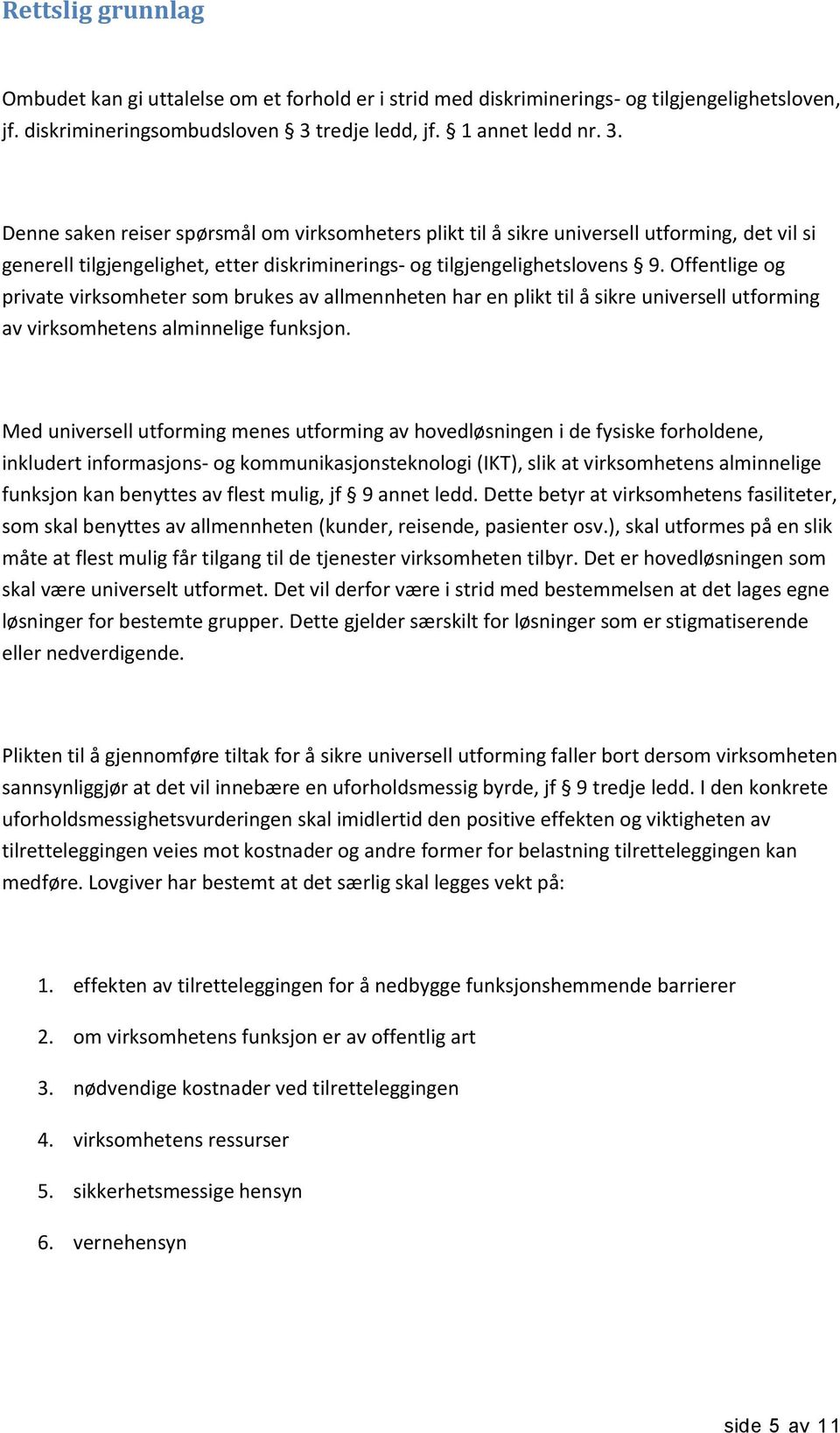 Rettslig grunnlag

Ombudet kan gi uttalelse om et forhold er i strid med diskriminerings- og tilgjengelighetsloven, jf. diskrimineringsombudsloven § 3 tredje ledd, jf. § 1 annet ledd nr. 3.

Denne saken reiser spørsmål om virksomheters plikt til å sikre universell utforming, det vil si generell tilgjengelighet, etter diskriminerings- og tilgjengelighetslovens § 9. Offentlige og private virksomheter som brukes av allmennheten har en plikt til å sikre universell utforming av virksomhetens alminnelige funksjon.

Med universell utforming menes utforming av hovedløsningen i de fysiske forholdene, inkludert informasjons- og kommunikasjonsteknologi (IKT), slik at virksomhetens alminnelige funksjon kan benyttes av flest mulig, jf § 9 annet ledd. Dette betyr at virksomhetens fasiliteter, som skal benyttes av allmennheten (kunder, reisende, pasienter osv.), skal utformes på en slik måte at flest mulig får tilgang til de tjenester virksomheten tilbyr. Det er hovedløsningen som skal være universelt utformet. Det vil derfor være i strid med bestemmelsen at det lages egne løsninger for bestemte grupper. Dette gjelder særskilt for løsninger som er stigmatiserende eller nedverdigende.

Plikten til å gjennomføre tiltak for å sikre universell utforming faller bort dersom virksomheten sannsynliggjør at det vil innebære en uforholdsmessig byrde, jf § 9 tredje ledd. I den konkrete uforholdsmessighetsvurderingen skal imidlertid den positive effekten og viktigheten av tilretteleggingen veies mot kostnader og andre former for belastning tilretteleggingen kan medføre. Lovgiver har bestemt at det særlig skal legges vekt på:

1. effekten av tilretteleggingen for å nedbygge funksjonshemmende barrierer
2. om virksomhetens funksjon er av offentlig art
3. nødvendige kostnader ved tilretteleggingen
4. virksomhetens ressurser
5. sikkerhetsmessige hensyn
6. vernehensyn

side 5 av 11